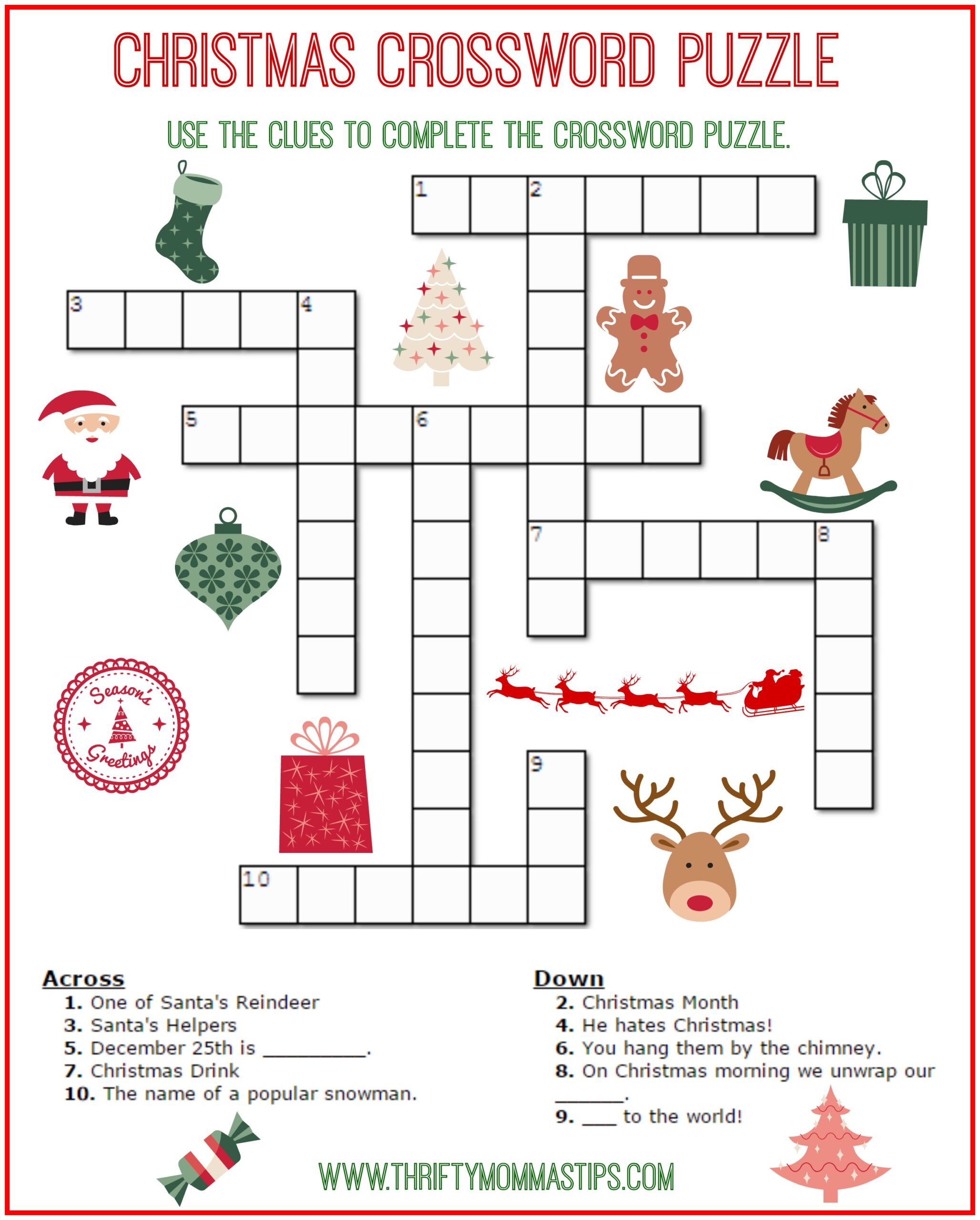 CHRISTMAS CROSSWORD PUZZLE

USE THE CLUES TO COMPLETE THE CROSSWORD PUZZLE.

1
2
3
4
5
6
7
8
9
10

Season's Greetings

Across
1. One of Santa's Reindeer
3. Santa's Helpers
5. December 25th is ____.
7. Christmas Drink
10. The name of a popular snowman.

Down
2. Christmas Month
4. He hates Christmas!
6. You hang them by the chimney.
8. On Christmas morning we unwrap our ____.
9. ____ to the world!

WWW.THRIFTYMOMMASTIPS.COM